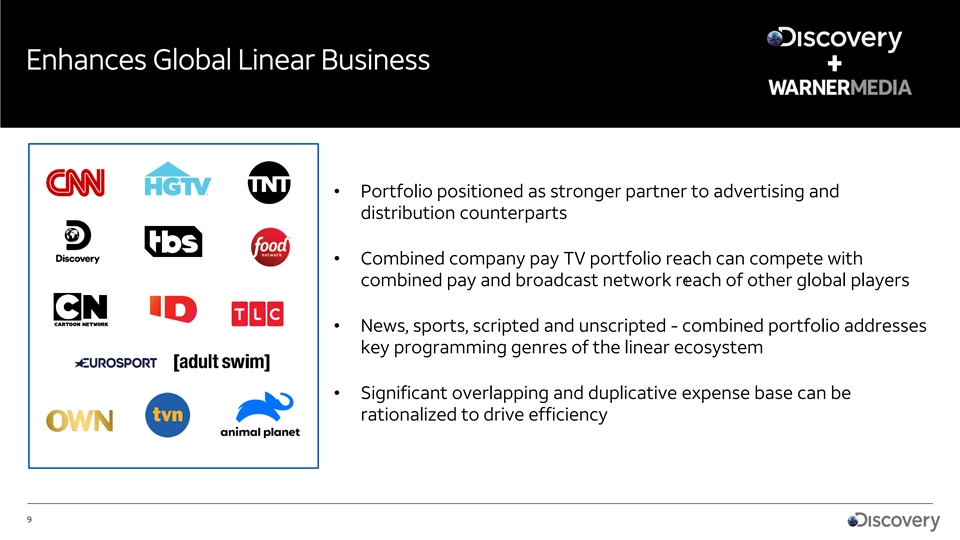 Enhances Global Linear Business

Discovery
+
WARNERMEDIA

CNN
HGTV
TNT
Discovery
tbs
food network
CN CARTOON NETWORK
ID
TLC
EUROSPORT
[adult swim]
OWN
tvn
animal planet

• Portfolio positioned as stronger partner to advertising and distribution counterparts

• Combined company pay TV portfolio reach can compete with combined pay and broadcast network reach of other global players

• News, sports, scripted and unscripted - combined portfolio addresses key programming genres of the linear ecosystem

• Significant overlapping and duplicative expense base can be rationalized to drive efficiency

9

Discovery